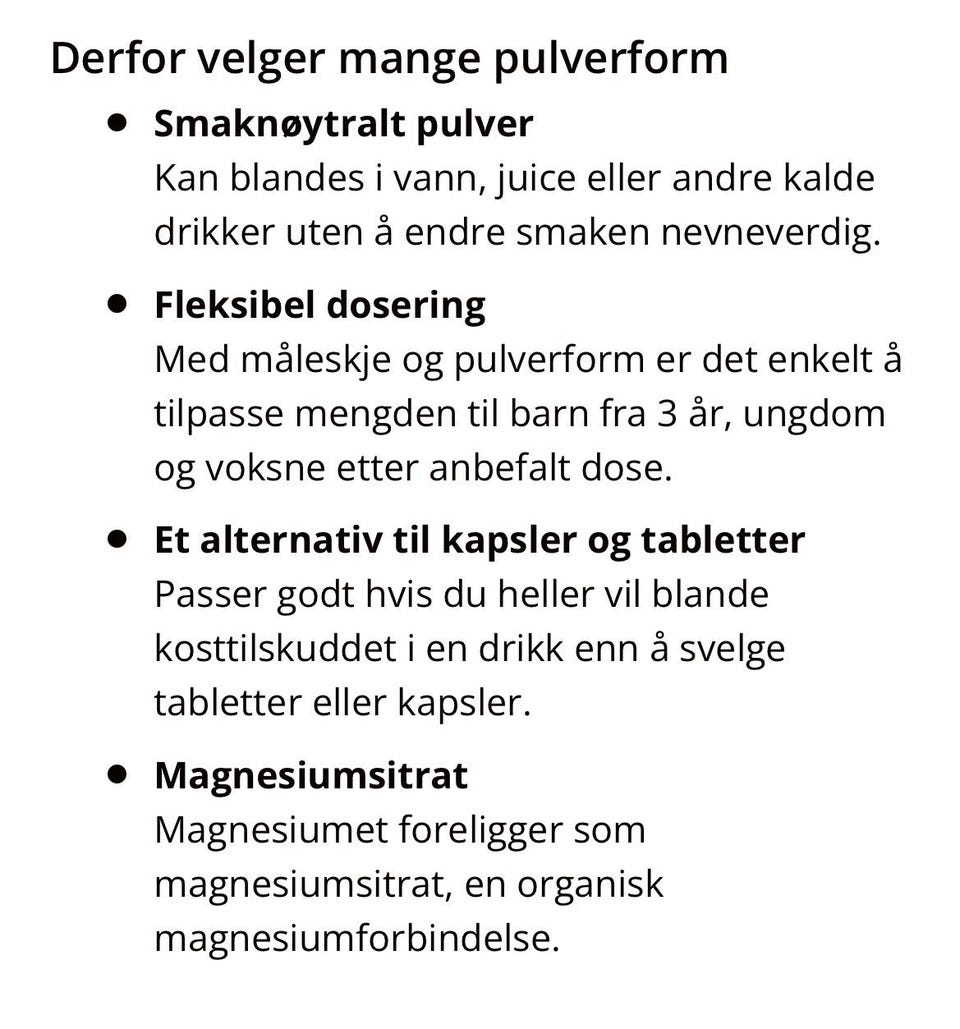 Derfor velger mange pulverform

• Smaknøytralt pulver
Kan blandes i vann, juice eller andre kalde drikker uten å endre smaken nevneverdig.

• Fleksibel dosering
Med måleskje og pulverform er det enkelt å tilpasse mengden til barn fra 3 år, ungdom og voksne etter anbefalt dose.

• Et alternativ til kapsler og tabletter
Passer godt hvis du heller vil blande kosttilskuddet i en drikk enn å svelge tabletter eller kapsler.

• Magnesiumsitrat
Magnesiumet foreligger som magnesiumsitrat, en organisk magnesiumforbindelse.